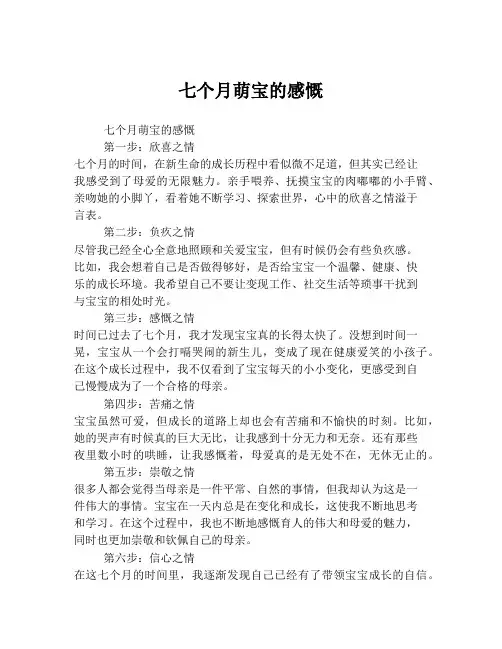 七个月萌宝的感慨

七个月萌宝的感慨

第一步：欣喜之情

七个月的时间，在新生命的成长历程中看似微不足道，但其实已经让我感受到了母爱的无限魅力。亲手喂养、抚摸宝宝的肉嘟嘟的小手臂、亲吻她的小脚丫，看着她不断学习、探索世界，心中的欣喜之情溢于言表。

第二步：负疚之情

尽管我已经全心全意地照顾和关爱宝宝，但有时候仍会有些负疚感。比如，我会想着自己是否做得够好，是否给宝宝一个温馨、健康、快乐的成长环境。我希望自己不要让变现工作、社交生活等琐事干扰到与宝宝的相处时光。

第三步：感慨之情

时间已过去了七个月，我才发现宝宝真的长得太快了。没想到时间一晃，宝宝从一个会打嗝哭闹的新生儿，变成了现在健康爱笑的小孩子。在这个成长过程中，我不仅看到了宝宝每天的小小变化，更感受到自己慢慢成为了一个合格的母亲。

第四步：苦痛之情

宝宝虽然可爱，但成长的道路上却也会有苦痛和不愉快的时刻。比如，她的哭声有时候真的巨大无比，让我感到十分无力和无奈。还有那些夜里数小时的哄睡，让我感慨着，母爱真的是无处不在，无休无止的。

第五步：崇敬之情

很多人都会觉得当母亲是一件平常、自然的事情，但我却认为这是一件伟大的事情。宝宝在一天内总是在变化和成长，这使我不断地思考和学习。在这个过程中，我也不断地感慨育人的伟大和母爱的魅力，同时也更加崇敬和钦佩自己的母亲。

第六步：信心之情

在这七个月的时间里，我逐渐发现自己已经有了带领宝宝成长的自信。